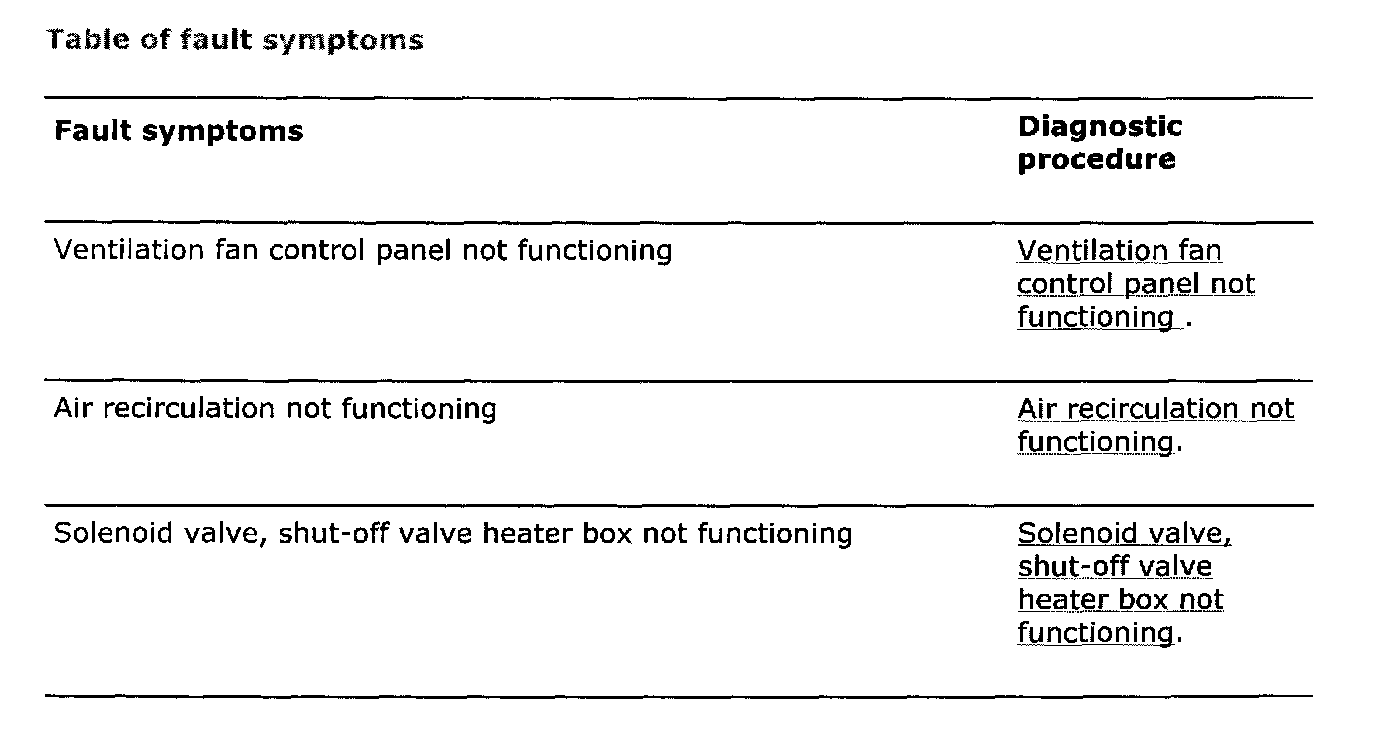 Table of fault symptoms

| Fault symptoms | Diagnostic procedure |
|---|---|
| Ventilation fan control panel not functioning | Ventilation fan control panel not functioning . |
| Air recirculation not functioning | Air recirculation not functioning. |
| Solenoid valve, shut-off valve heater box not functioning | Solenoid valve, shut-off valve heater box not functioning. |